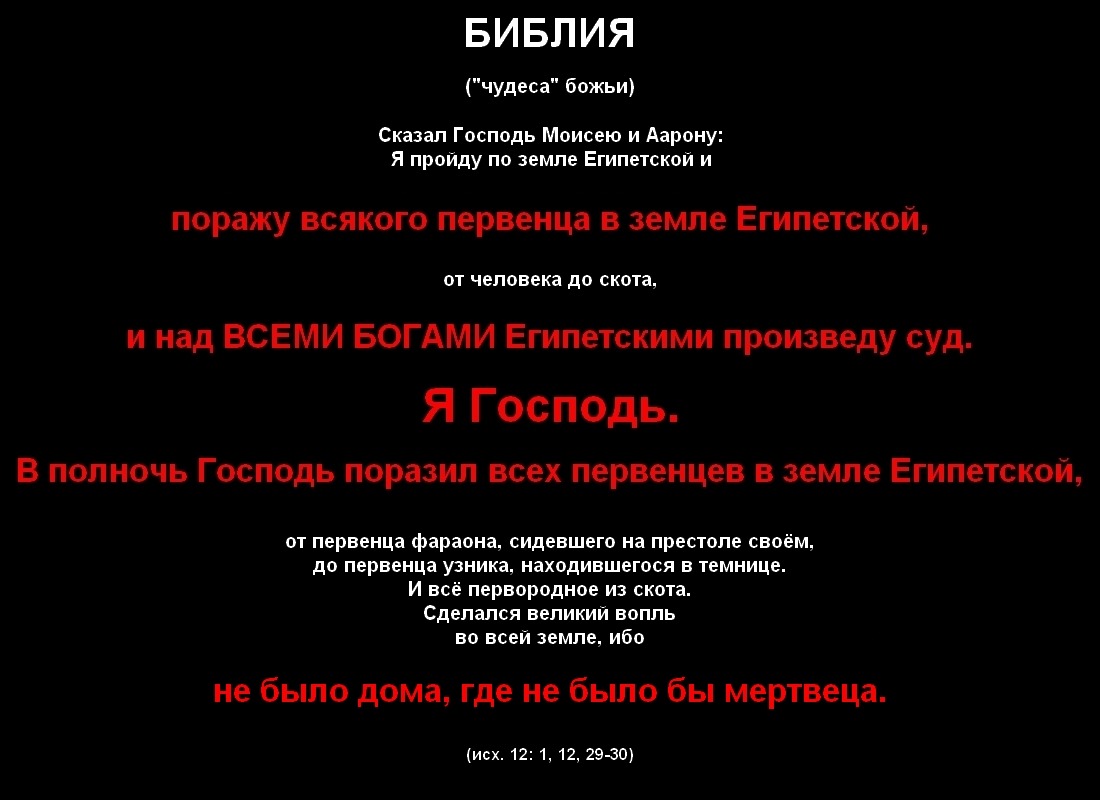 БИБЛИЯ

("чудеса" божьи)

Сказал Господь Моисею и Аарону:
Я пройду по земле Египетской и

поражу всякого первенца в земле Египетской,

от человека до скота,

и над ВСЕМИ БОГАМИ Египетскими произведу суд.

Я Господь.

В полночь Господь поразил всех первенцев в земле Египетской,

от первенца фараона, сидевшего на престоле своём,
до первенца узника, находившегося в темнице.
И всё первородное из скота.
Сделался великий вопль
во всей земле, ибо

не было дома, где не было бы мертвеца.

(исх. 12: 1, 12, 29-30)